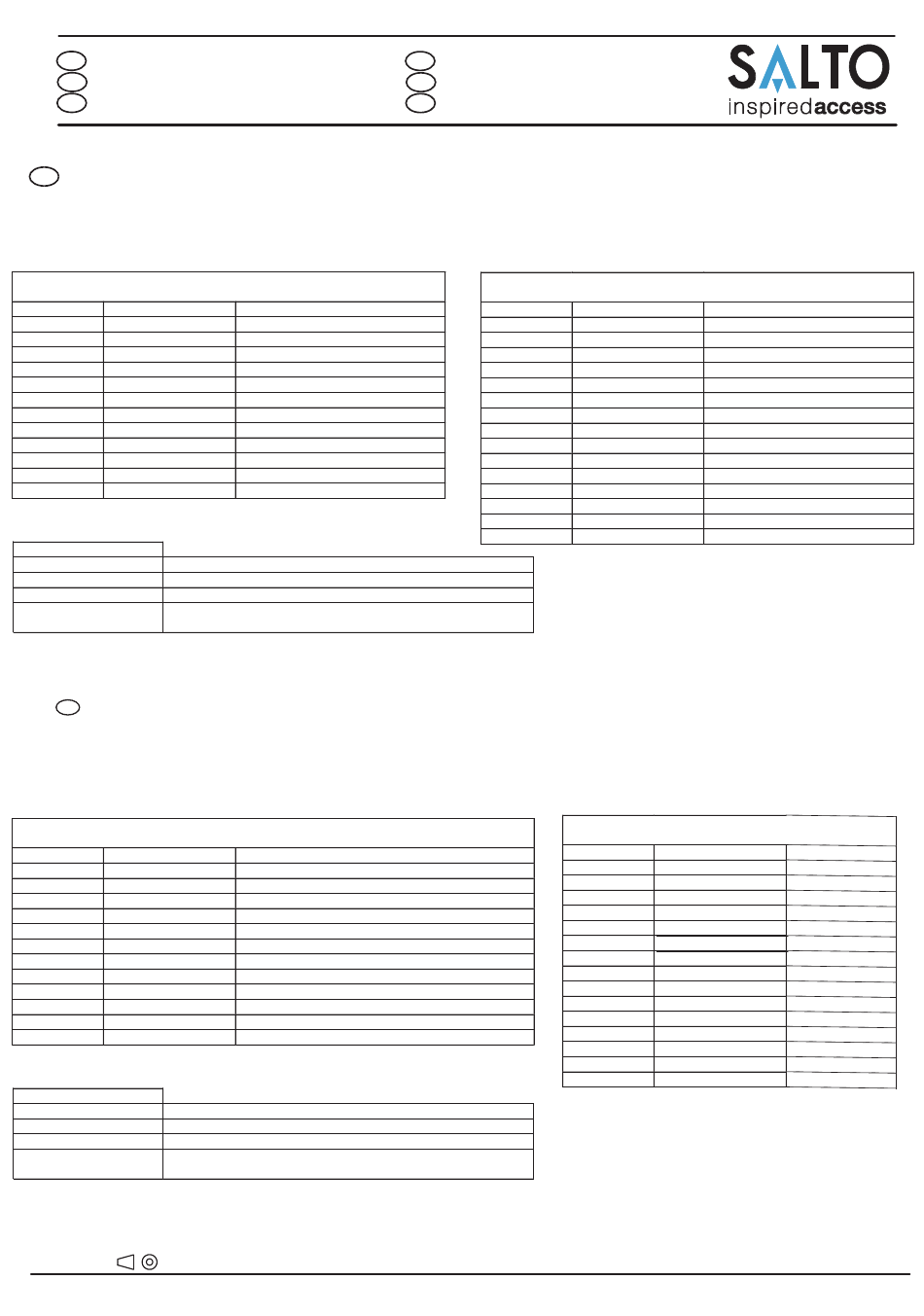 SALTO
inspiredaccess